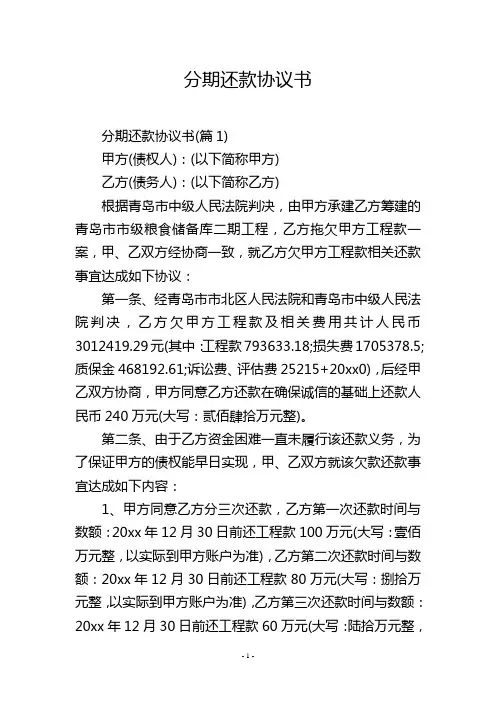 分期还款协议书

分期还款协议书(篇 1)

甲方(债权人)：(以下简称甲方)

乙方(债务人)：(以下简称乙方)

根据青岛市中级人民法院判决，由甲方承建乙方筹建的青岛市市级粮食储备库二期工程，乙方拖欠甲方工程款一案，甲、乙双方经协商一致，就乙方欠甲方工程款相关还款事宜达成如下协议：

第一条、经青岛市市北区人民法院和青岛市中级人民法院判决，乙方欠甲方工程款及相关费用共计人民币 3012419.29 元(其中：工程款 793633.18;损失费 1705378.5;质保金 468192.61;诉讼费、评估费 25215+20xx0)，后经甲乙双方协商，甲方同意乙方还款在确保诚信的基础上还款人民币 240 万元(大写：贰佰肆拾万元整)。

第二条、由于乙方资金困难一直未履行该还款义务，为了保证甲方的债权能早日实现，甲、乙双方就该欠款还款事宜达成如下内容：

1、甲方同意乙方分三次还款，乙方第一次还款时间与数额：20xx 年 12 月 30 日前还工程款 100 万元(大写：壹佰万元整，以实际到甲方账户为准)，乙方第二次还款时间与数额：20xx 年 12 月 30 日前还工程款 80 万元(大写：捌拾万元整，以实际到甲方账户为准)，乙方第三次还款时间与数额：20xx 年 12 月 30 日前还工程款 60 万元(大写：陆拾万元整，

- 1 -